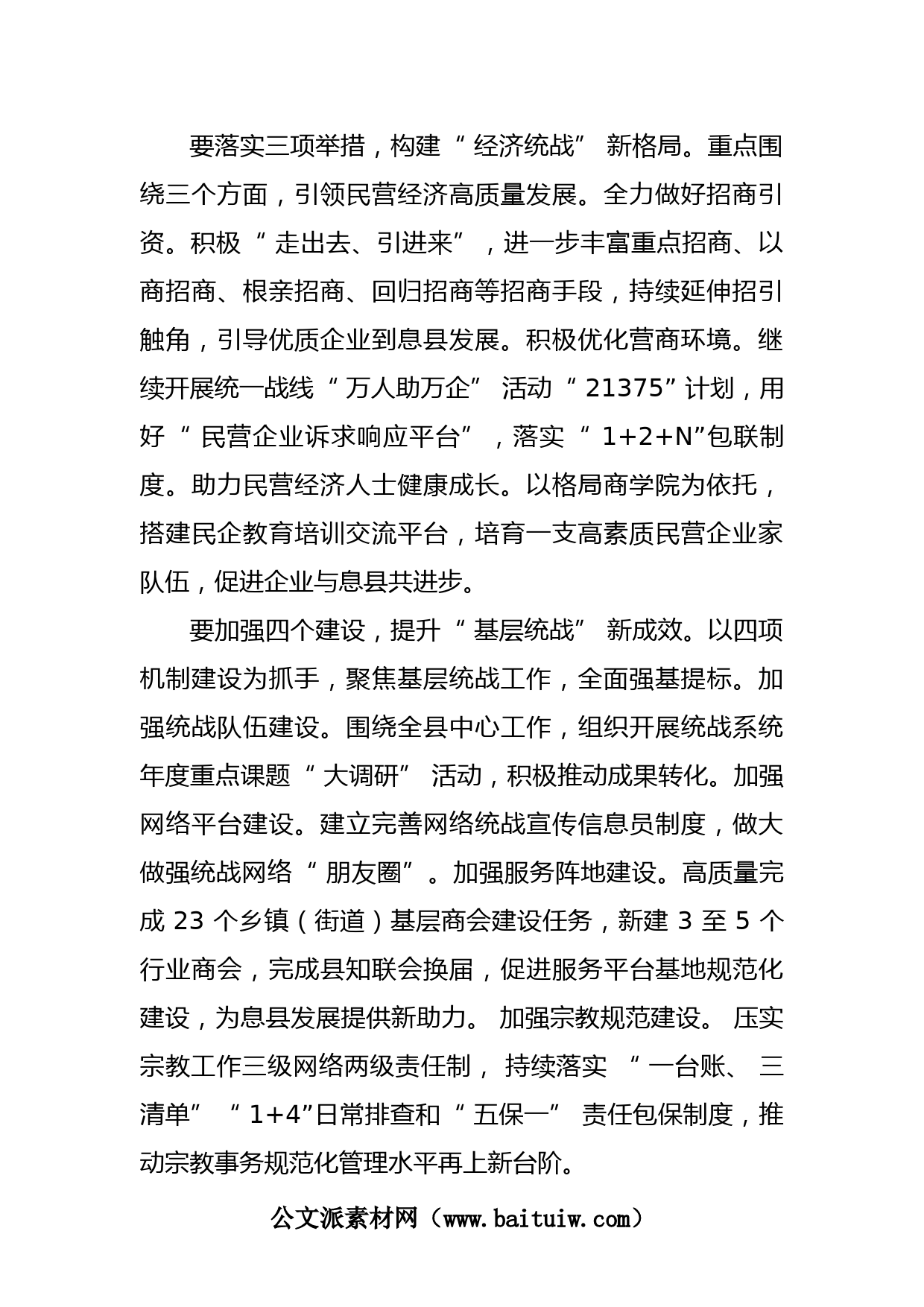 要落实三项举措，构建“经济统战”新格局。重点围绕三个方面，引领民营经济高质量发展。全力做好招商引资。积极“走出去、引进来”，进一步丰富重点招商、以商招商、根亲招商、回归招商等招商手段，持续延伸招引触角，引导优质企业到息县发展。积极优化营商环境。继续开展统一战线“万人助万企”活动“21375”计划，用好“民营企业诉求响应平台”，落实“1+2+N”包联制度。助力民营经济人士健康成长。以格局商学院为依托，搭建民企教育培训交流平台，培育一支高素质民营企业家队伍，促进企业与息县共进步。

要加强四个建设，提升“基层统战”新成效。以四项机制建设为抓手，聚焦基层统战工作，全面强基提标。加强统战队伍建设。围绕全县中心工作，组织开展统战系统年度重点课题“大调研”活动，积极推动成果转化。加强网络平台建设。建立完善网络统战宣传信息员制度，做大做强统战网络“朋友圈”。加强服务阵地建设。高质量完成 23 个乡镇（街道）基层商会建设任务，新建 3 至 5 个行业商会，完成县知联会换届，促进服务平台基地规范化建设，为息县发展提供新助力。加强宗教规范建设。压实宗教工作三级网络两级责任制，持续落实“一台账、三清单”“1+4”日常排查和“五保一”责任包保制度，推动宗教事务规范化管理水平再上新台阶。

公文派素材网（www.baituiw.com）